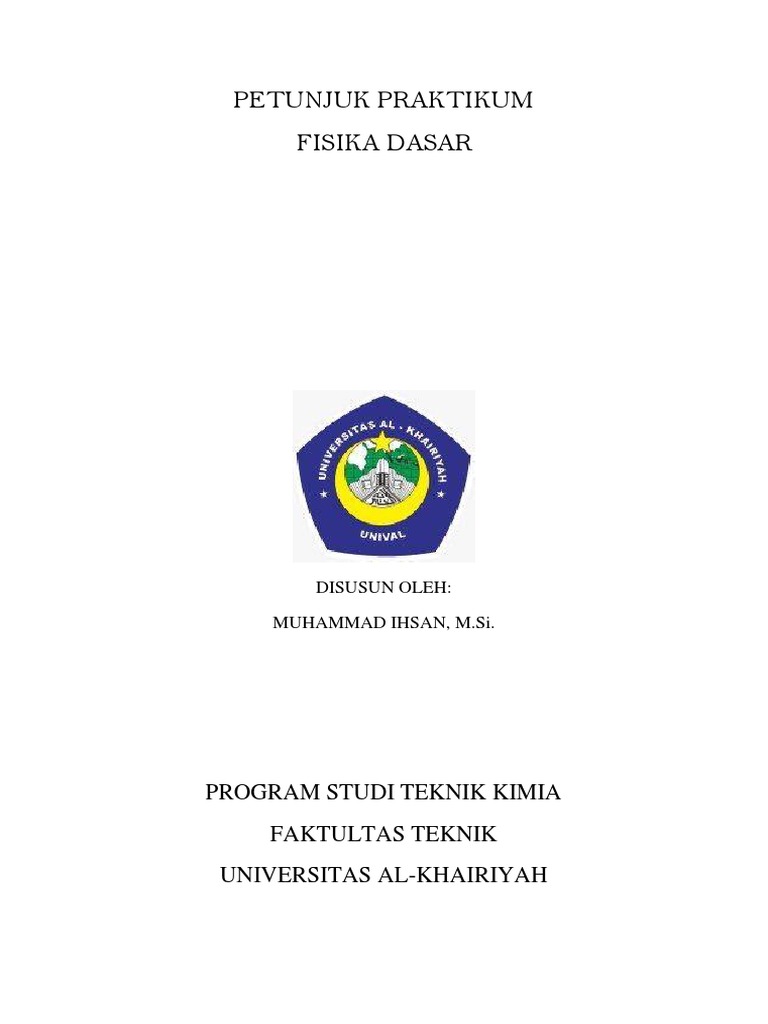 PETUNJUK PRAKTIKUM
FISIKA DASAR

UNIVERSITAS AL - KHAIRIYAH
UNIVAL

DISUSUN OLEH:
MUHAMMAD IHSAN, M.Si.

PROGRAM STUDI TEKNIK KIMIA
FAKTULTAS TEKNIK
UNIVERSITAS AL-KHAIRIYAH